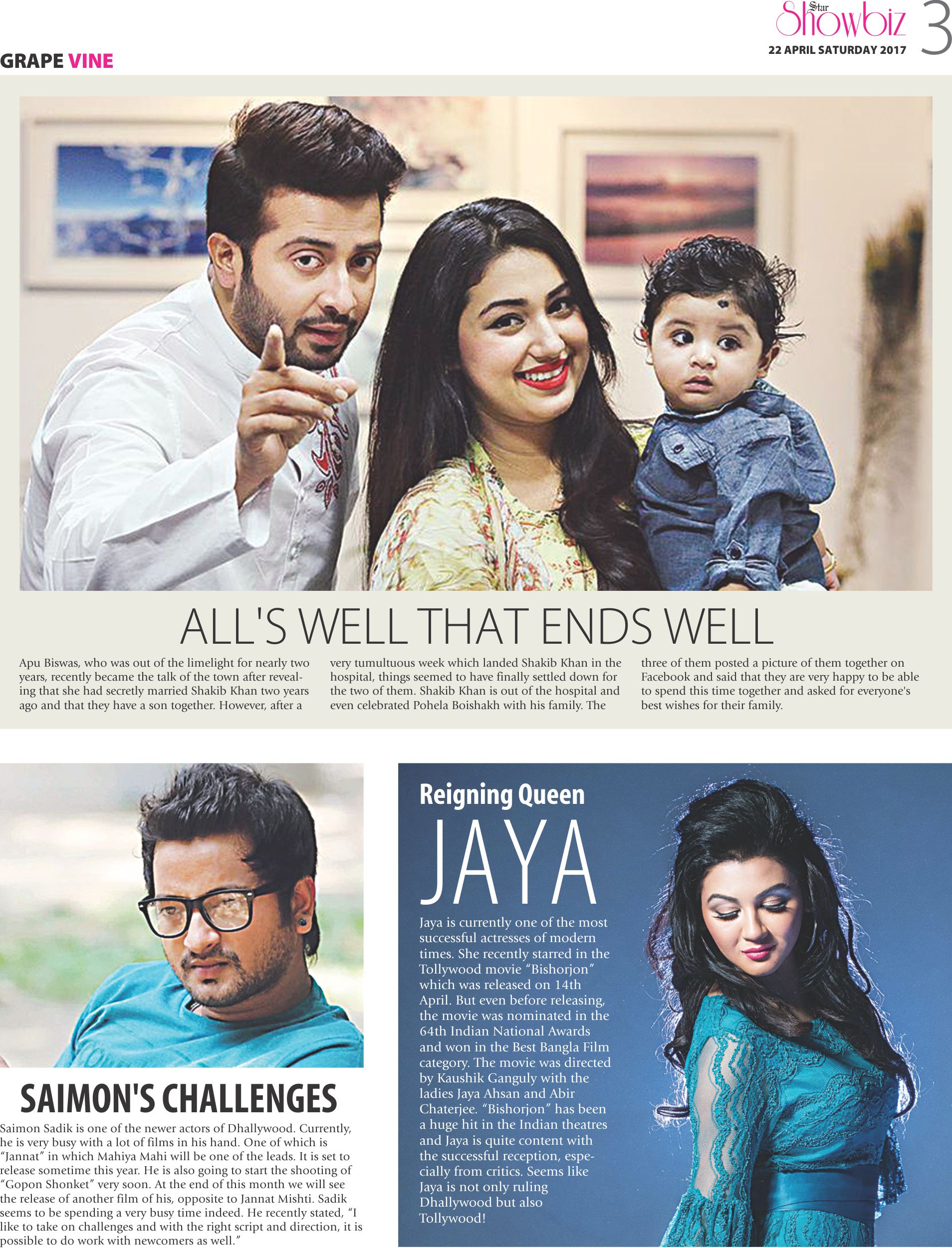 Star Showbiz 3
22 APRIL SATURDAY 2017

GRAPE VINE

ALL'S WELL THAT ENDS WELL

Apu Biswas, who was out of the limelight for nearly two years, recently became the talk of the town after revealing that she had secretly married Shakib Khan two years ago and that they have a son together. However, after a very tumultuous week which landed Shakib Khan in the hospital, things seemed to have finally settled down for the two of them. Shakib Khan is out of the hospital and even celebrated Pohela Boishakh with his family. The three of them posted a picture of them together on Facebook and said that they are very happy to be able to spend this time together and asked for everyone's best wishes for their family.

SAIMON'S CHALLENGES

Saimon Sadik is one of the newer actors of Dhallywood. Currently, he is very busy with a lot of films in his hand. One of which is "Jannat" in which Mahiya Mahi will be one of the leads. It is set to release sometime this year. He is also going to start the shooting of "Gopon Shonket" very soon. At the end of this month we will see the release of another film of his, opposite to Jannat Mishti. Sadik seems to be spending a very busy time indeed. He recently stated, "I like to take on challenges and with the right script and direction, it is possible to do work with newcomers as well."

Reigning Queen
JAYA

Jaya is currently one of the most successful actresses of modern times. She recently starred in the Tollywood movie "Bishorjon" which was released on 14th April. But even before releasing, the movie was nominated in the 64th Indian National Awards and won in the Best Bangla Film category. The movie was directed by Kaushik Ganguly with the ladies Jaya Ahsan and Abir Chaterjee. "Bishorjon" has been a huge hit in the Indian theatres and Jaya is quite content with the successful reception, especially from critics. Seems like Jaya is not only ruling Dhallywood but also Tollywood!